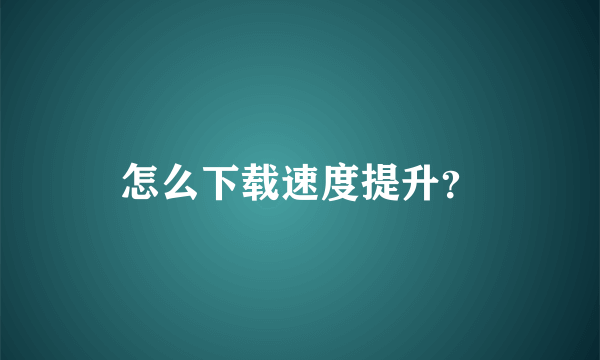 怎么下载速度提升?